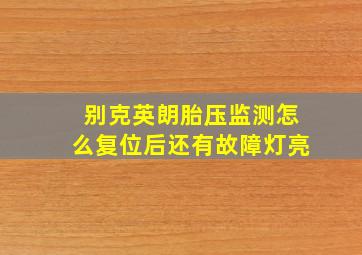 别克英朗胎压监测怎么复位后还有故障灯亮